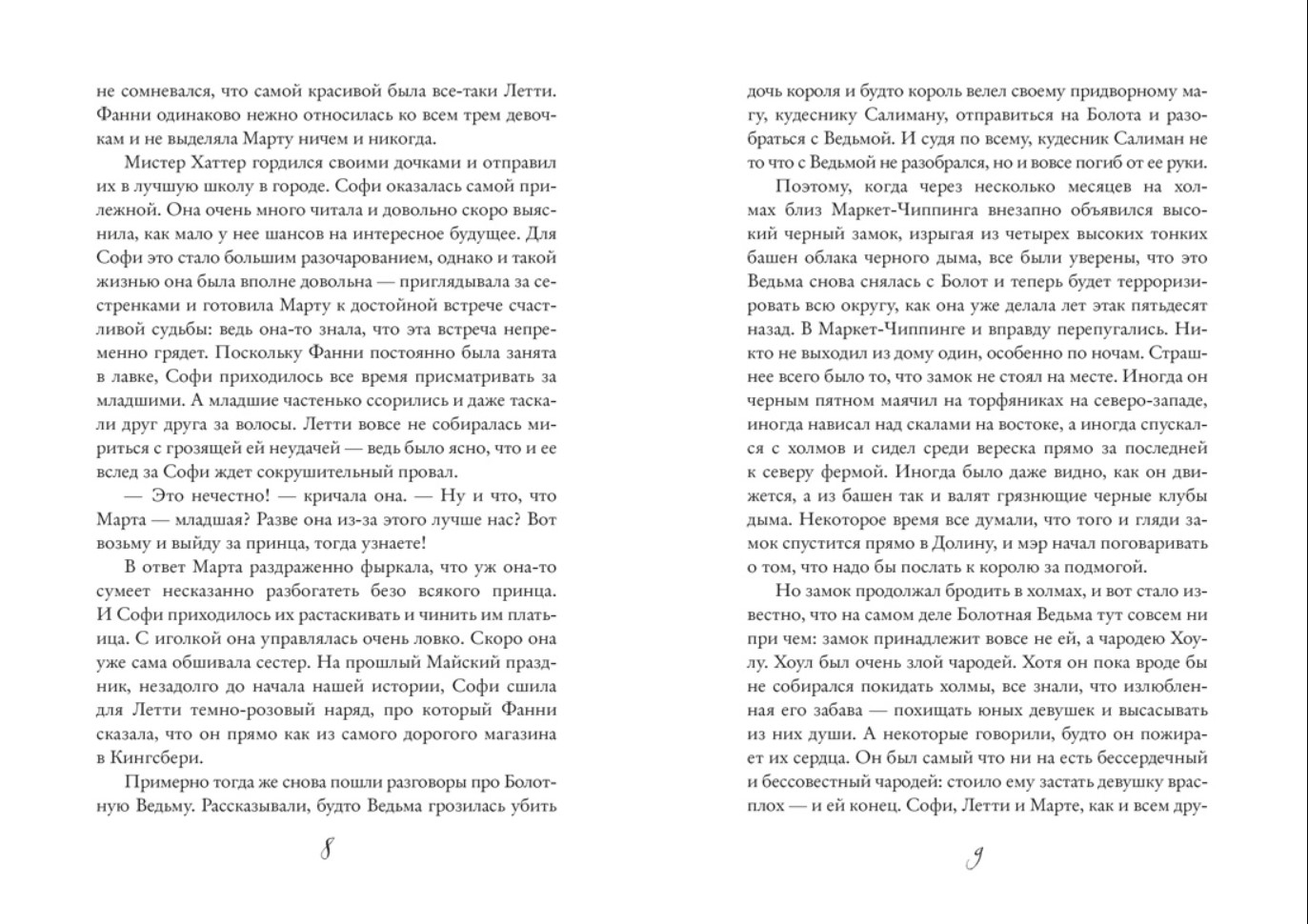 не сомневался, что самой красивой была все-таки Летти. Фанни одинаково нежно относилась ко всем трем девочкам и не выделяла Марту ничем и никогда.

Мистер Хаттер гордился своими дочками и отправил их в лучшую школу в городе. Софи оказалась самой прилежной. Она очень много читала и довольно скоро выяснила, как мало у нее шансов на интересное будущее. Для Софи это стало большим разочарованием, однако и такой жизнью она была вполне довольна — приглядывала за сестренками и готовила Марту к достойной встрече счастливой судьбы: ведь она-то знала, что эта встреча непременно грядет. Поскольку Фанни постоянно была занята в лавке, Софи приходилось все время присматривать за младшими. А младшие частенько ссорились и даже таскали друг друга за волосы. Летти вовсе не собиралась мириться с грозящей ей неудачей — ведь было ясно, что и ее вслед за Софи ждет сокрушительный провал.

— Это нечестно! — кричала она. — Ну и что, что Марта — младшая? Разве она из-за этого лучше нас? Вот возьму и выйду за принца, тогда узнаете!

В ответ Марта раздраженно фыркала, что уж она-то сумеет несказанно разбогатеть безо всякого принца. И Софи приходилось их растаскивать и чинить им платьица. С иголкой она управлялась очень ловко. Скоро она уже сама обшивала сестер. На прошлый Майский праздник, незадолго до начала нашей истории, Софи сшила для Летти темно-розовый наряд, про который Фанни сказала, что он прямо как из самого дорогого магазина в Кингсбери.

Примерно тогда же снова пошли разговоры про Болотную Ведьму. Рассказывали, будто Ведьма грозилась убить

8

дочь короля и будто король велел своему придворному магу, кудеснику Салиману, отправиться на Болота и разобраться с Ведьмой. И судя по всему, кудесник Салиман не то что с Ведьмой не разобрался, но и вовсе погиб от ее руки.

Поэтому, когда через несколько месяцев на холмах близ Маркет-Чиппинга внезапно объявился высокий черный замок, изрыгая из четырех высоких тонких башен облака черного дыма, все были уверены, что это Ведьма снова снялась с Болот и теперь будет терроризировать всю округу, как она уже делала лет этак пятьдесят назад. В Маркет-Чиппинге и вправду перепугались. Никто не выходил из дому один, особенно по ночам. Страшнее всего было то, что замок не стоял на месте. Иногда он черным пятном маячил на торфяниках на северо-западе, иногда нависал над скалами на востоке, а иногда спускался с холмов и сидел среди вереска прямо за последней к северу фермой. Иногда было даже видно, как он движется, а из башен так и валят грязнющие черные клубы дыма. Некоторое время все думали, что того и гляди замок спустится прямо в Долину, и мэр начал поговаривать о том, что надо бы послать к королю за подмогой.

Но замок продолжал бродить в холмах, и вот стало известно, что на самом деле Болотная Ведьма тут совсем ни при чем: замок принадлежит вовсе не ей, а чародею Хоулу. Хоул был очень злой чародей. Хотя он пока вроде бы не собирался покидать холмы, все знали, что излюбленная его забава — похищать юных девушек и высасывать из них души. А некоторые говорили, будто он пожирает их сердца. Он был самый что ни на есть бессердечный и бессовестный чародей: стоило ему застать девушку врасплох — и ей конец. Софи, Летти и Марте, как и всем дру-

9